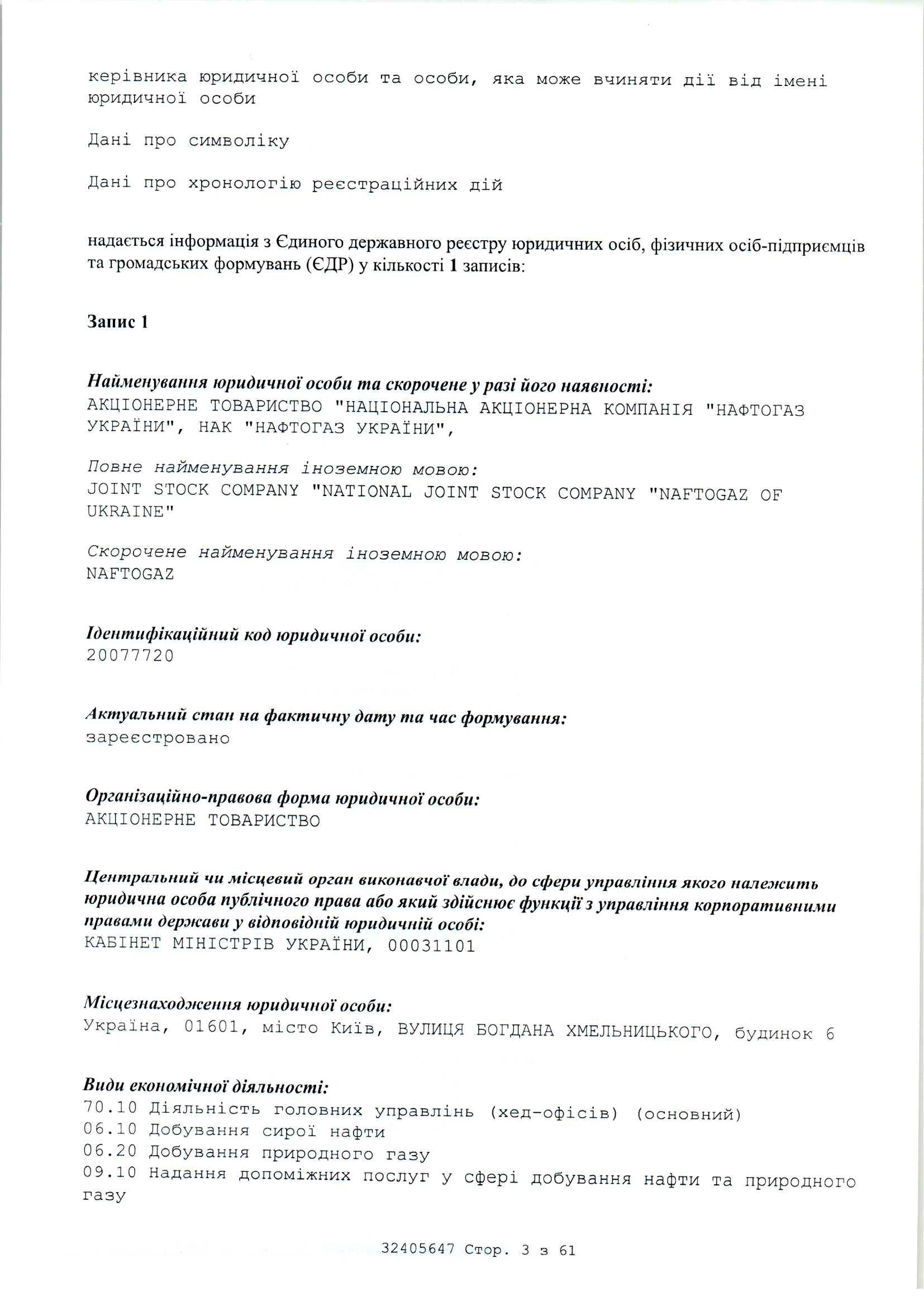 керівника юридичної особи та особи, яка може вчиняти дії від імені юридичної особи

Дані про символіку

Дані про хронологію реєстраційних дій

надається інформація з Єдиного державного реєстру юридичних осіб, фізичних осіб-підприємців та громадських формувань (ЄДР) у кількості 1 записів:

Запис 1

Найменування юридичної особи та скорочене у разі його наявності:
АКЦІОНЕРНЕ ТОВАРИСТВО "НАЦІОНАЛЬНА АКЦІОНЕРНА КОМПАНІЯ "НАФТОГАЗ УКРАЇНИ", НАК "НАФТОГАЗ УКРАЇНИ",

Повне найменування іноземною мовою:
JOINT STOCK COMPANY "NATIONAL JOINT STOCK COMPANY "NAFTOGAZ OF UKRAINE"

Скорочене найменування іноземною мовою:
NAFTOGAZ

Ідентифікаційний код юридичної особи:
20077720

Актуальний стан на фактичну дату та час формування:
зареєстровано

Організаційно-правова форма юридичної особи:
АКЦІОНЕРНЕ ТОВАРИСТВО

Центральний чи місцевий орган виконавчої влади, до сфери управління якого належить юридична особа публічного права або який здійснює функції з управління корпоративними правами держави у відповідній юридичній особі:
КАБІНЕТ МІНІСТРІВ УКРАЇНИ, 00031101

Місцезнаходження юридичної особи:
Україна, 01601, місто Київ, ВУЛИЦЯ БОГДАНА ХМЕЛЬНИЦЬКОГО, будинок 6

Види економічної діяльності:
70.10 Діяльність головних управлінь (хед-офісів) (основний)
06.10 Добування сирої нафти
06.20 Добування природного газу
09.10 Надання допоміжних послуг у сфері добування нафти та природного газу

32405647 Стор. 3 з 61